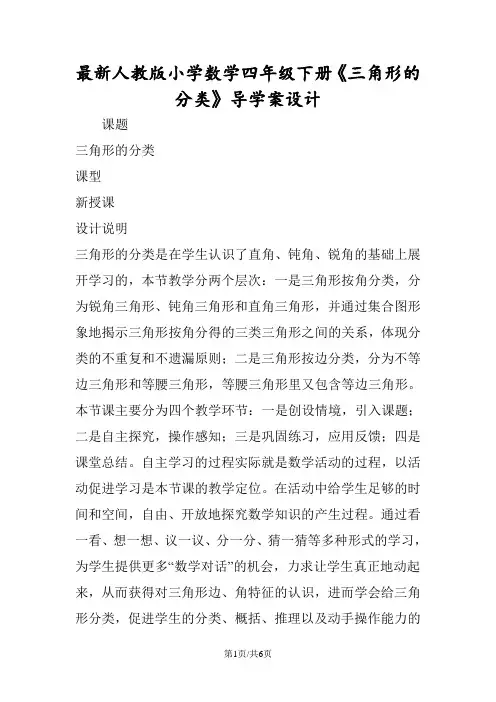 最新人教版小学数学四年级下册《三角形的分类》导学案设计

课题

三角形的分类

课型

新授课

设计说明

三角形的分类是在学生认识了直角、钝角、锐角的基础上展开学习的，本节教学分两个层次：一是三角形按角分类，分为锐角三角形、钝角三角形和直角三角形，并通过集合图形象地揭示三角形按角分得的三类三角形之间的关系，体现分类的不重复和不遗漏原则；二是三角形按边分类，分为不等边三角形和等腰三角形，等腰三角形里又包含等边三角形。本节课主要分为四个教学环节：一是创设情境，引入课题；二是自主探究，操作感知；三是巩固练习，应用反馈；四是课堂总结。自主学习的过程实际就是数学活动的过程，以活动促进学习是本节课的教学定位。在活动中给学生足够的时间和空间，自由、开放地探究数学知识的产生过程。通过看一看、想一想、议一议、分一分、猜一猜等多种形式的学习，为学生提供更多“数学对话”的机会，力求让学生真正地动起来，从而获得对三角形边、角特征的认识，进而学会给三角形分类，促进学生的分类、概括、推理以及动手操作能力的

第1页/共6页